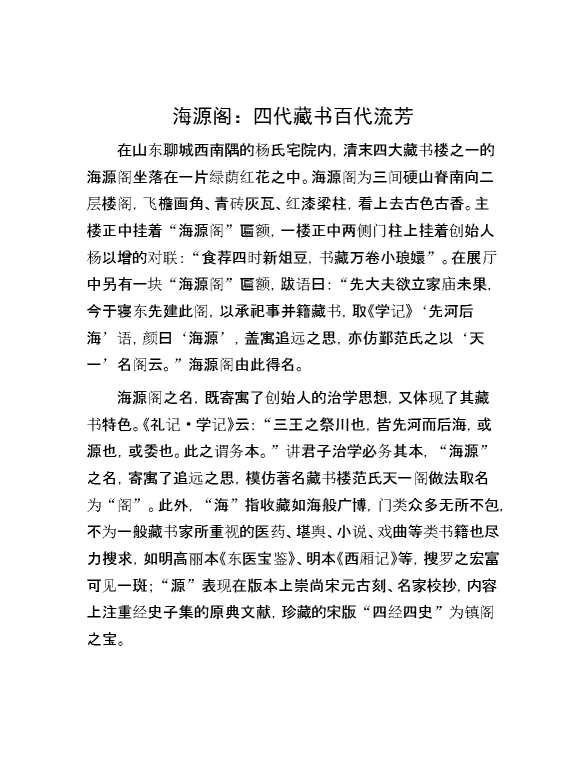 海源阁：四代藏书百代流芳

在山东聊城西南隅的杨氏宅院内，清末四大藏书楼之一的海源阁坐落在一片绿荫红花之中。海源阁为三间硬山脊南向二层楼阁，飞檐画角、青砖灰瓦、红漆梁柱，看上去古色古香。主楼正中挂着“海源阁”匾额，一楼正中两侧门柱上挂着创始人杨以增的对联：“食荐四时新俎豆，书藏万卷小琅嬛”。在展厅中另有一块“海源阁”匾额，跋语曰：“先大夫欲立家庙未果，今于寝东先建此阁，以承祀事并籍藏书，取《学记》‘先河后海’语，颜曰‘海源’，盖寓追远之思，亦仿鄞范氏之以‘天一’名阁云。”海源阁由此得名。

海源阁之名，既寄寓了创始人的治学思想，又体现了其藏书特色。《礼记·学记》云：“三王之祭川也，皆先河而后海，或源也，或委也。此之谓务本。”讲君子治学必务其本，“海源”之名，寄寓了追远之思，模仿著名藏书楼范氏天一阁做法取名为“阁”。此外，“海”指收藏如海般广博，门类众多无所不包，不为一般藏书家所重视的医药、堪舆、小说、戏曲等类书籍也尽力搜求，如明高丽本《东医宝鉴》、明本《西厢记》等，搜罗之宏富可见一斑；“源”表现在版本上崇尚宋元古刻、名家校抄，内容上注重经史子集的原典文献，珍藏的宋版“四经四史”为镇阁之宝。